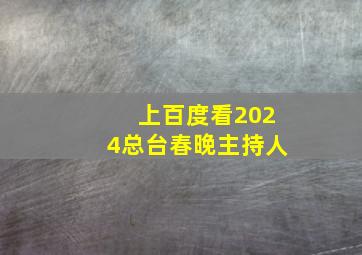 上百度看2024总台春晚主持人